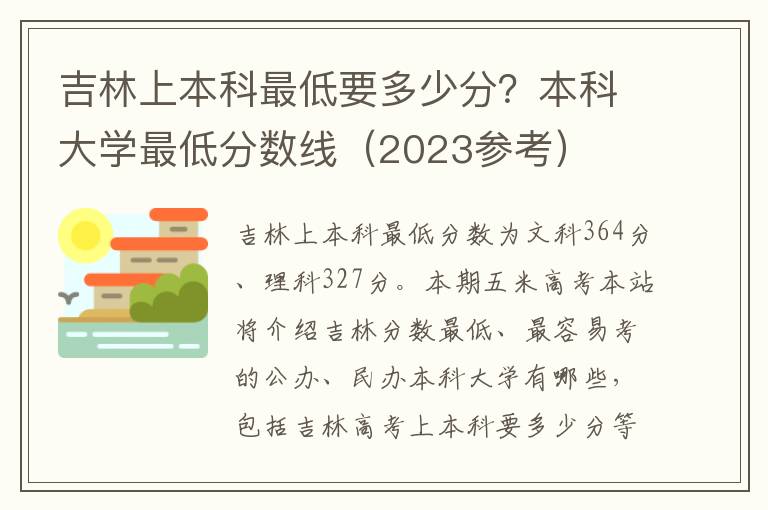 吉林上本科最低要多少分？本科大学最低分数线（2023参考）

吉林上本科最低分数为文科364分、理科327分。本期五米高考本站将介绍吉林分数最低、最容易考的公办、民办本科大学有哪些，包括吉林高考上本科要多少分等